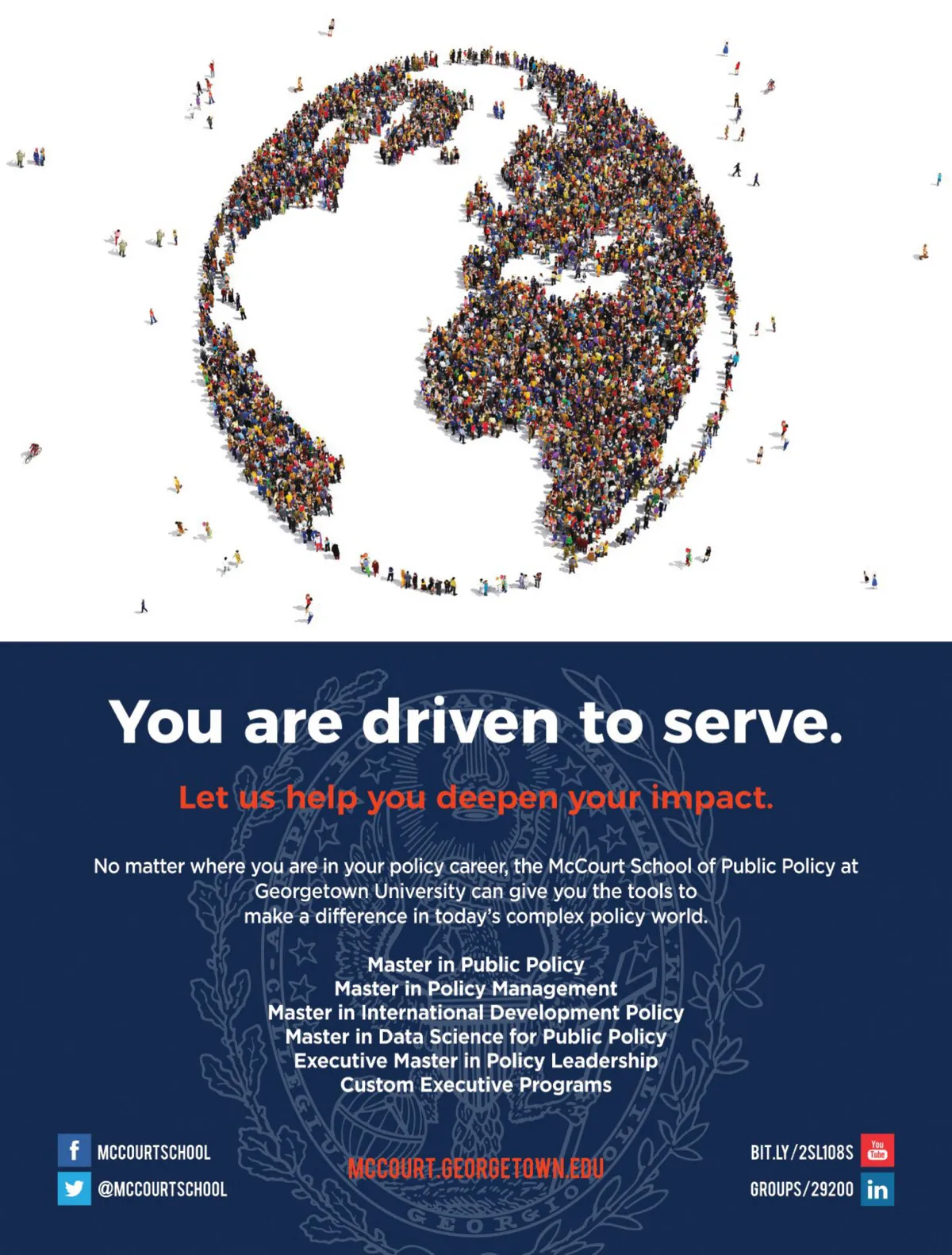 You are driven to serve.

Let us help you deepen your impact.

No matter where you are in your policy career, the McCourt School of Public Policy at Georgetown University can give you the tools to make a difference in today's complex policy world.

Master in Public Policy
Master in Policy Management
Master in International Development Policy
Master in Data Science for Public Policy
Executive Master in Policy Leadership
Custom Executive Programs

MCCOURTSCHOOL
@MCCOURTSCHOOL

MCCOURT.GEORGETOWN.EDU

BIT.LY/2SL108S
GROUPS/29200